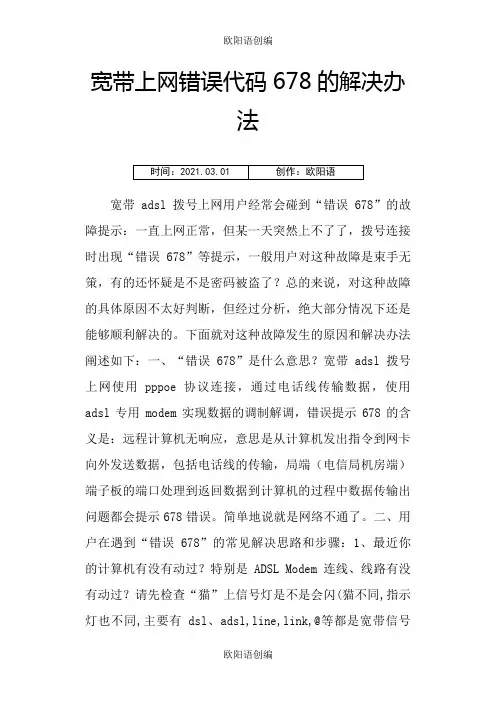 欧阳语创编

宽带上网错误代码 678 的解决办法

| 时间：2021.03.01 | 创作：欧阳语 |
|---|---|

宽带 adsl 拨号上网用户经常会碰到“错误 678”的故障提示：一直上网正常，但某一天突然上不了了，拨号连接时出现“错误 678”等提示，一般用户对这种故障是束手无策，有的还怀疑是不是密码被盗了？总的来说，对这种故障的具体原因不太好判断，但经过分析，绝大部分情况下还是能够顺利解决的。下面就对这种故障发生的原因和解决办法阐述如下：一、“错误 678”是什么意思？宽带 adsl 拨号上网使用 pppoe 协议连接，通过电话线传输数据，使用 adsl 专用 modem 实现数据的调制解调，错误提示 678 的含义是：远程计算机无响应，意思是从计算机发出指令到网卡向外发送数据，包括电话线的传输，局端（电信局机房端）端子板的端口处理到返回数据到计算机的过程中数据传输出问题都会提示 678 错误。简单地说就是网络不通了。二、用户在遇到“错误 678”的常见解决思路和步骤：1、最近你的计算机有没有动过？特别是 ADSL Modem 连线、线路有没有动过？请先检查“猫”上信号灯是不是会闪(猫不同,指示灯也不同,主要有 dsl、adsl,line,link,@等都是宽带信号

欧阳语创编